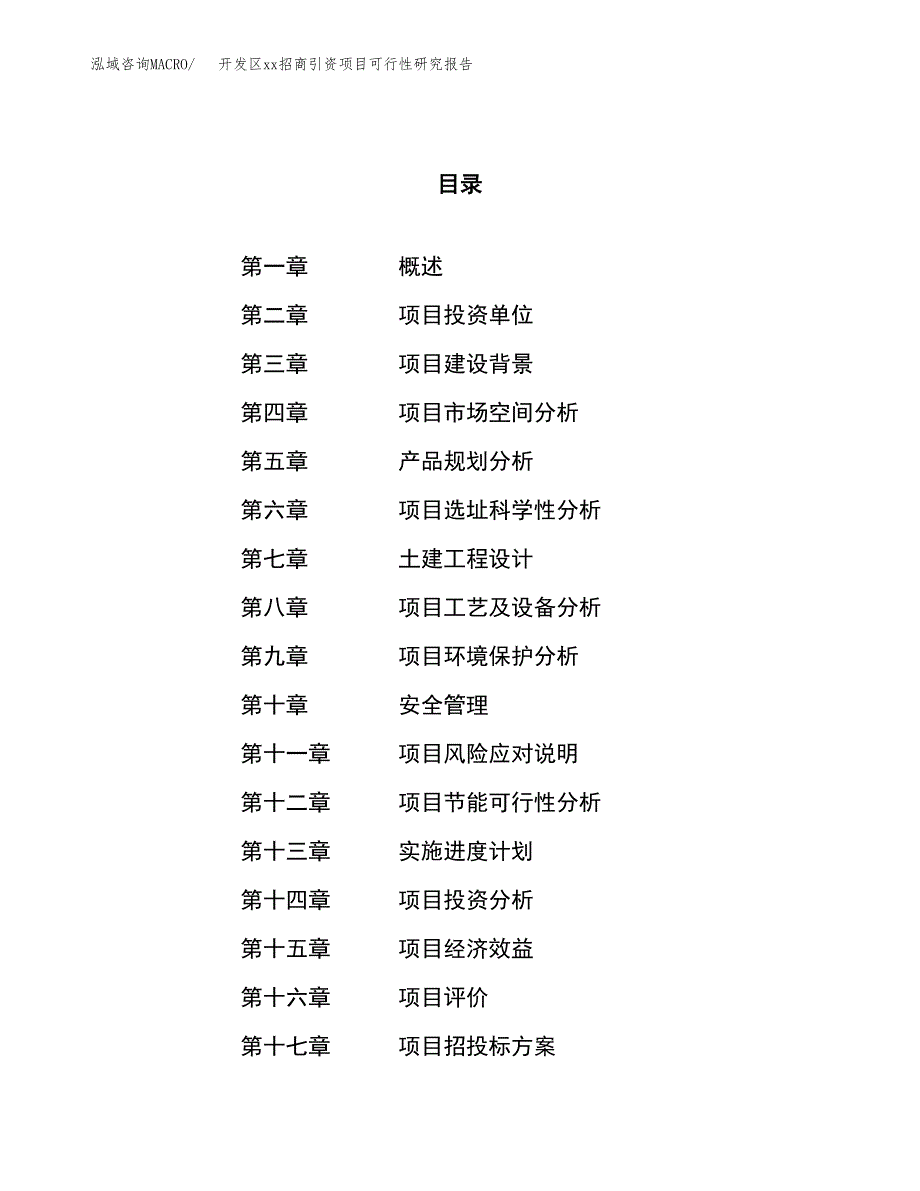 泓域咨询MACRO/　开发区xx招商引资项目可行性研究报告

目录

第一章　概述
第二章　项目投资单位
第三章　项目建设背景
第四章　项目市场空间分析
第五章　产品规划分析
第六章　项目选址科学性分析
第七章　土建工程设计
第八章　项目工艺及设备分析
第九章　项目环境保护分析
第十章　安全管理
第十一章　项目风险应对说明
第十二章　项目节能可行性分析
第十三章　实施进度计划
第十四章　项目投资分析
第十五章　项目经济效益
第十六章　项目评价
第十七章　项目招投标方案